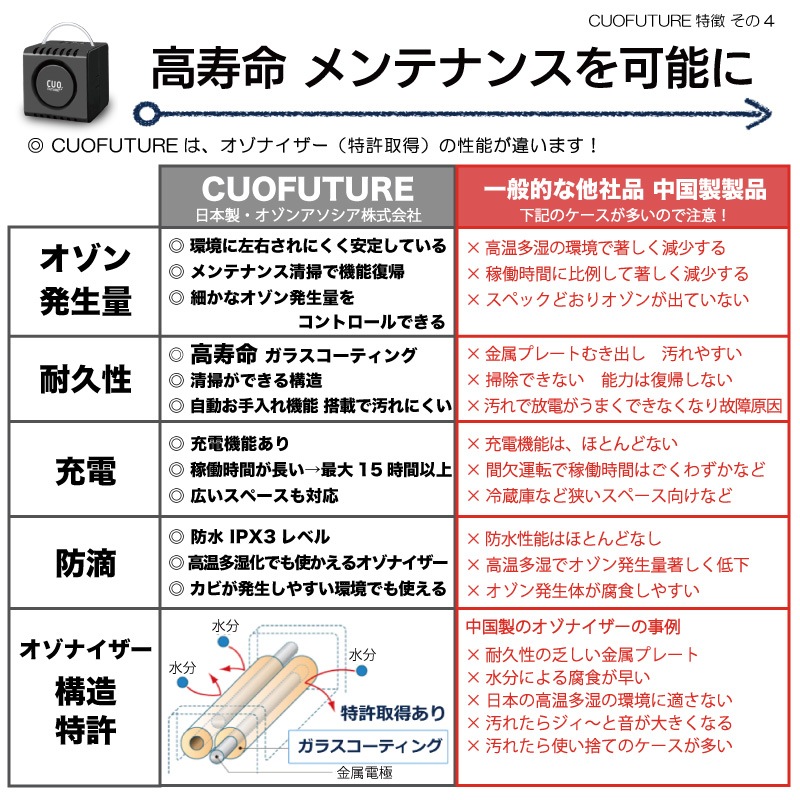 CUOFUTURE 特徴 その４

CUO.

高寿命 メンテナンスを可能に

◎ CUOFUTURE は、オゾナイザー（特許取得）の性能が違います！

| | CUOFUTURE 日本製・オゾンアソシア株式会社 | 一般的な他社品 中国製製品 下記のケースが多いので注意！ |
|---|---|---|
| オゾン発生量 | ◎ 環境に左右されにくく安定している ◎ メンテナンス清掃で機能復帰 ◎ 細かなオゾン発生量をコントロールできる | × 高温多湿の環境で著しく減少する × 稼働時間に比例して著しく減少する × スペックどおりオゾンが出ていない |
| 耐久性 | ◎ 高寿命 ガラスコーティング ◎ 清掃ができる構造 ◎ 自動お手入れ機能 搭載で汚れにくい | × 金属プレートむき出し 汚れやすい × 掃除できない 能力は復帰しない × 汚れで放電がうまくできなくなり故障原因 |
| 充電 | ◎ 充電機能あり ◎ 稼働時間が長い→最大 15 時間以上 ◎ 広いスペースも対応 | × 充電機能は、ほとんどない × 間欠運転で稼働時間はごくわずかなど × 冷蔵庫など狭いスペース向けなど |
| 防滴 | ◎ 防水 IPX3 レベル ◎ 高温多湿化でも使かえるオゾナイザー ◎ カビが発生しやすい環境でも使える | × 防水性能はほとんどなし × 高温多湿でオゾン発生量著しく低下 × オゾン発生体が腐食しやすい |
| オゾナイザー 構造 特許 | 水分 水分 水分 特許取得あり ガラスコーティング 金属電極 | 中国製のオゾナイザーの事例 × 耐久性の乏しい金属プレート × 水分による腐食が早い × 日本の高温多湿の環境に適さない × 汚れたらジィ〜と音が大きくなる × 汚れたら使い捨てのケースが多い |